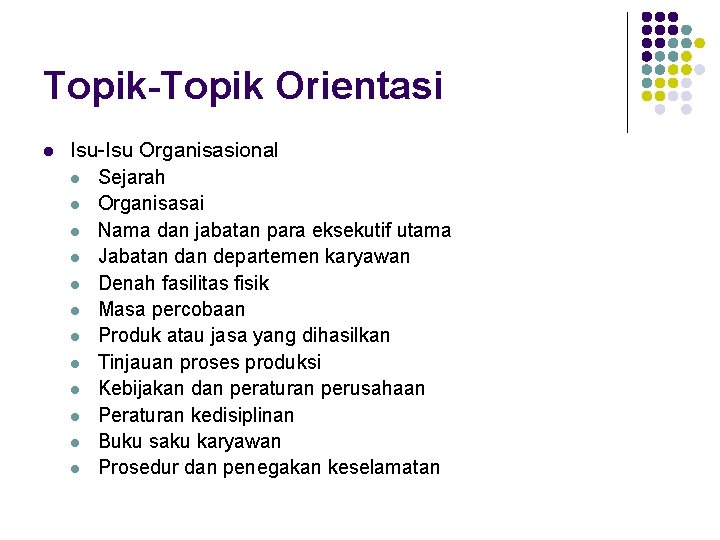 Topik-Topik Orientasi

- Isu-Isu Organisasional
  - Sejarah
  - Organisasai
  - Nama dan jabatan para eksekutif utama
  - Jabatan dan departemen karyawan
  - Denah fasilitas fisik
  - Masa percobaan
  - Produk atau jasa yang dihasilkan
  - Tinjauan proses produksi
  - Kebijakan dan peraturan perusahaan
  - Peraturan kedisiplinan
  - Buku saku karyawan
  - Prosedur dan penegakan keselamatan